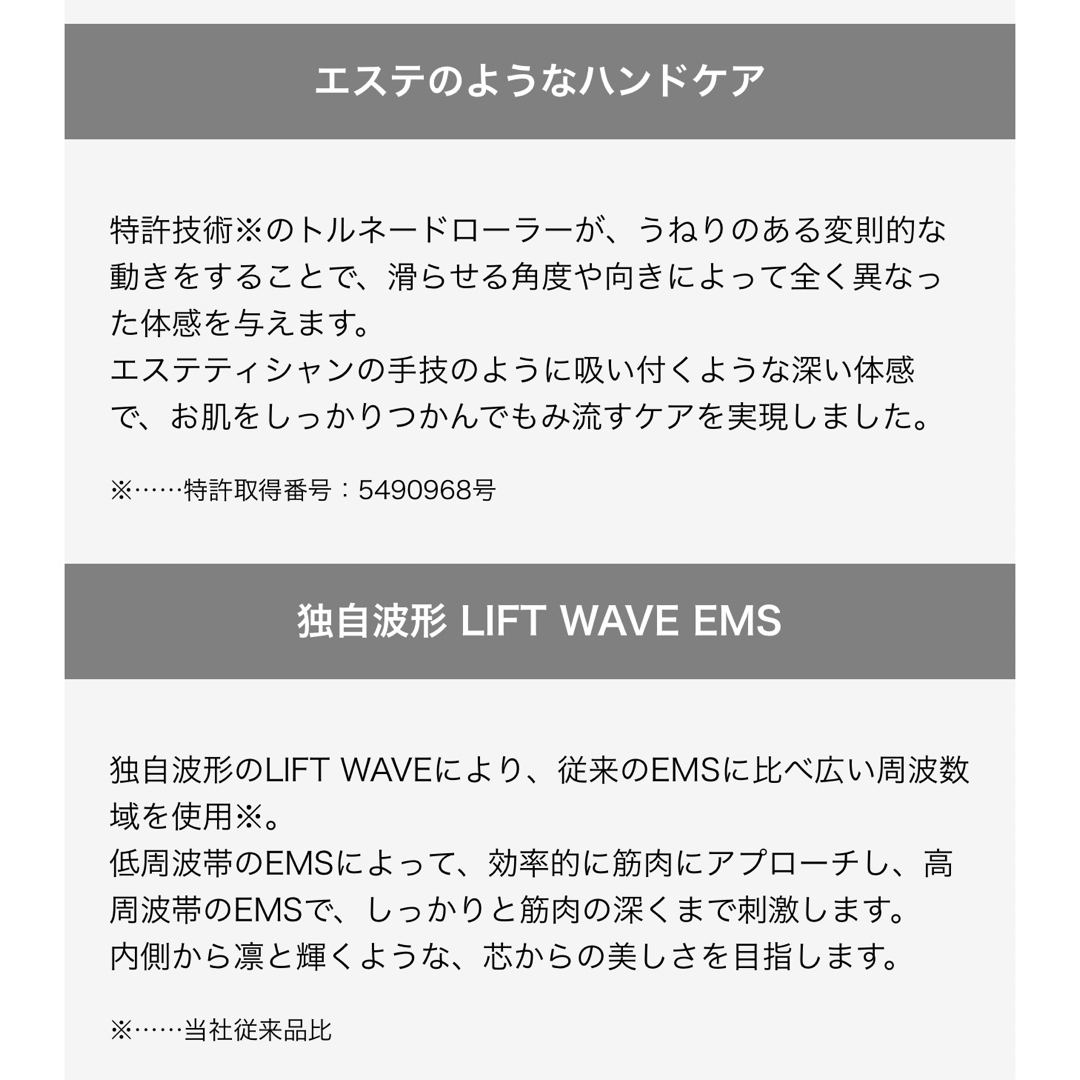 エステのようなハンドケア

特許技術※のトルネードローラーが、うねりのある変則的な動きをすることで、滑らせる角度や向きによって全く異なった体感を与えます。
エステティシャンの手技のように吸い付くような深い体感で、お肌をしっかりつかんでもみ流すケアを実現しました。

※……特許取得番号：5490968号

独自波形 LIFT WAVE EMS

独自波形のLIFT WAVEにより、従来のEMSに比べ広い周波数域を使用※。
低周波帯のEMSによって、効率的に筋肉にアプローチし、高周波帯のEMSで、しっかりと筋肉の深くまで刺激します。
内側から凛と輝くような、芯からの美しさを目指します。

※……当社従来品比